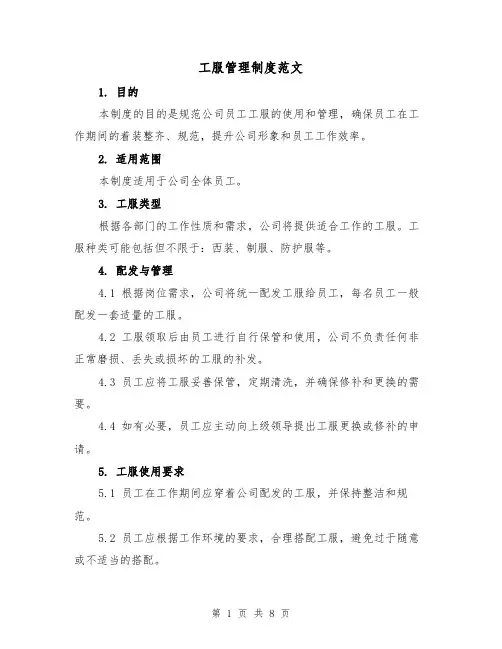 工服管理制度范文

1. 目的

本制度的目的是规范公司员工工服的使用和管理，确保员工在工作期间的着装整齐、规范，提升公司形象和员工工作效率。

2. 适用范围

本制度适用于公司全体员工。

3. 工服类型

根据各部门的工作性质和需求，公司将提供适合工作的工服。工服种类可能包括但不限于：西装、制服、防护服等。

4. 配发与管理

4.1 根据岗位需求，公司将统一配发工服给员工，每名员工一般配发一套适量的工服。

4.2 工服领取后由员工进行自行保管和使用，公司不负责任何非正常磨损、丢失或损坏的工服的补发。

4.3 员工应将工服妥善保管，定期清洗，并确保修补和更换的需要。

4.4 如有必要，员工应主动向上级领导提出工服更换或修补的申请。

5. 工服使用要求

5.1 员工在工作期间应穿着公司配发的工服，并保持整洁和规范。

5.2 员工应根据工作环境的要求，合理搭配工服，避免过于随意或不适当的搭配。

第 1 页 共 8 页